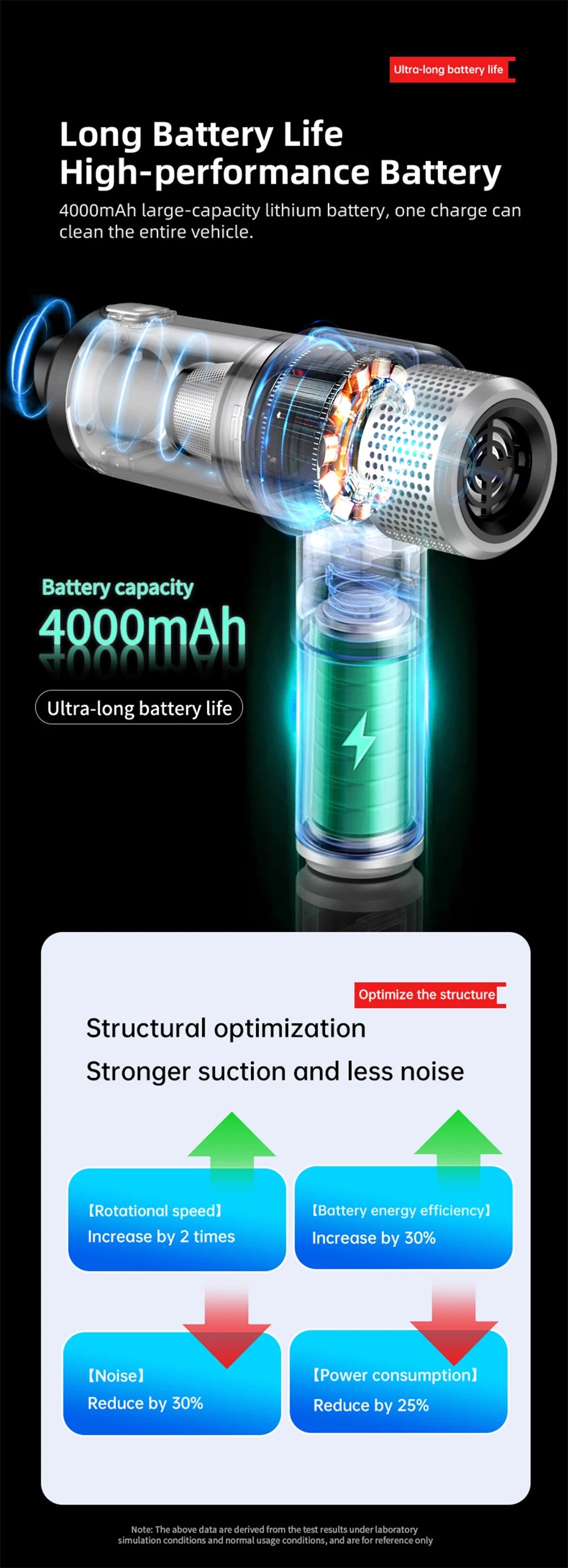 Ultra-long battery life

Long Battery Life
High-performance Battery

4000mAh large-capacity lithium battery, one charge can clean the entire vehicle.

Battery capacity
4000mAh

Ultra-long battery life

Optimize the structure

Structural optimization
Stronger suction and less noise

【Rotational speed】
Increase by 2 times

【Battery energy efficiency】
Increase by 30%

【Noise】
Reduce by 30%

【Power consumption】
Reduce by 25%

Note: The above data are derived from the test results under laboratory simulation conditions and normal usage conditions, and are for reference only